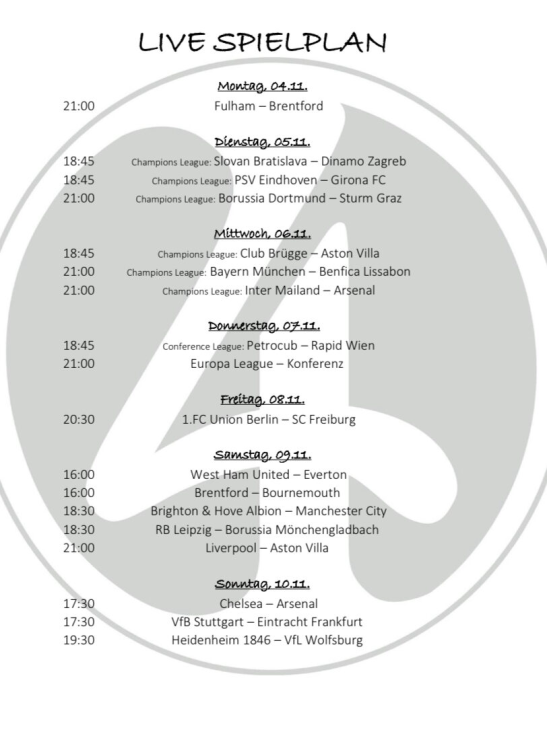 LIVE SPIELPLAN

Montag, 04.11.

21:00 Fulham – Brentford

Dienstag, 05.11.

18:45 Champions League: Slovan Bratislava – Dinamo Zagreb
18:45 Champions League: PSV Eindhoven – Girona FC
21:00 Champions League: Borussia Dortmund – Sturm Graz

Mittwoch, 06.11.

18:45 Champions League: Club Brügge – Aston Villa
21:00 Champions League: Bayern München – Benfica Lissabon
21:00 Champions League: Inter Mailand – Arsenal

Donnerstag, 07.11.

18:45 Conference League: Petrocub – Rapid Wien
21:00 Europa League – Konferenz

Freitag, 08.11.

20:30 1.FC Union Berlin – SC Freiburg

Samstag, 09.11.

16:00 West Ham United – Everton
16:00 Brentford – Bournemouth
18:30 Brighton & Hove Albion – Manchester City
18:30 RB Leipzig – Borussia Mönchengladbach
21:00 Liverpool – Aston Villa

Sonntag, 10.11.

17:30 Chelsea – Arsenal
17:30 VfB Stuttgart – Eintracht Frankfurt
19:30 Heidenheim 1846 – VfL Wolfsburg